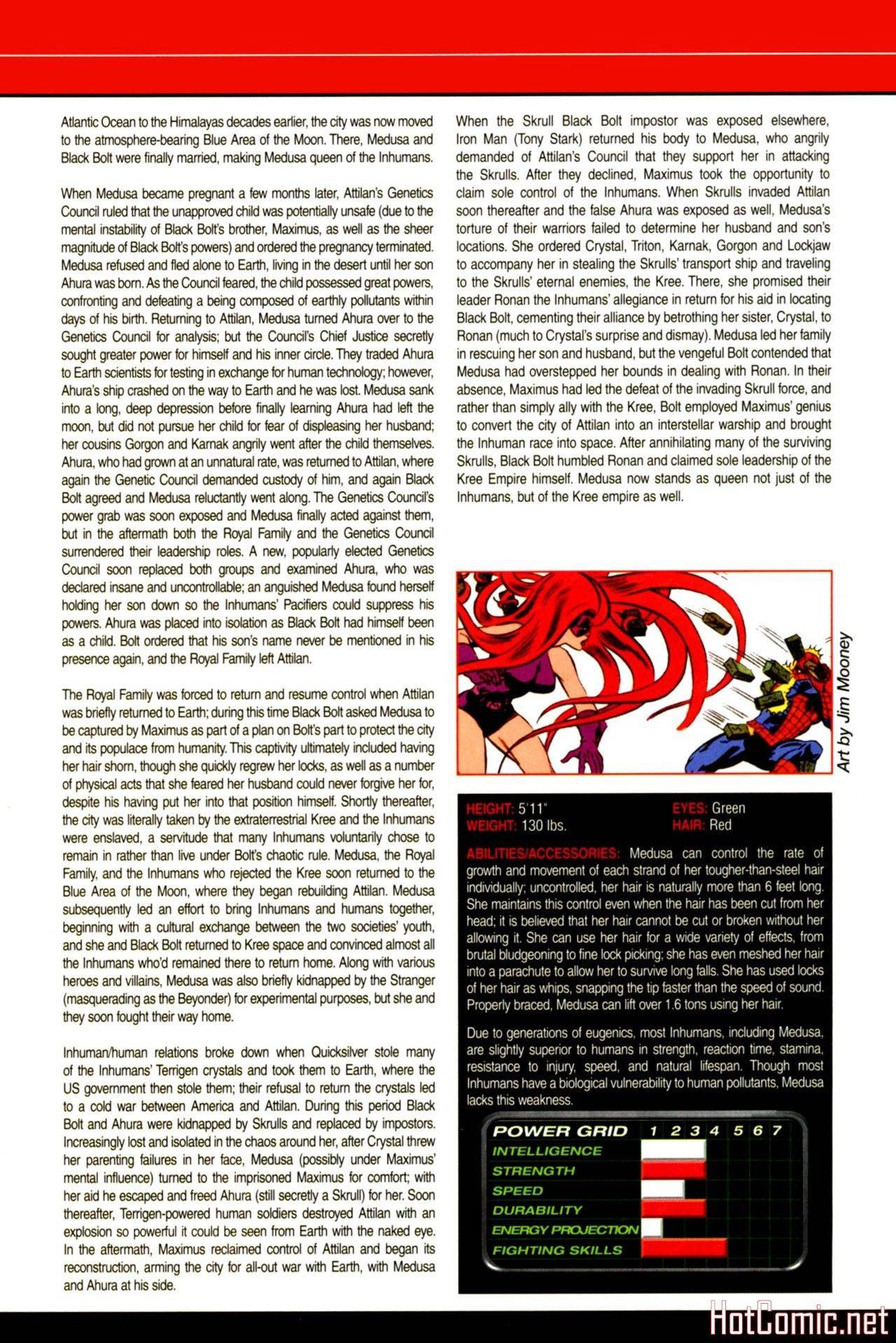 Atlantic Ocean to the Himalayas decades earlier, the city was now moved to the atmosphere-bearing Blue Area of the Moon. There, Medusa and Black Bolt were finally married, making Medusa queen of the Inhumans.

When Medusa became pregnant a few months later, Attilan's Genetics Council ruled that the unapproved child was potentially unsafe (due to the mental instability of Black Bolt's brother, Maximus, as well as the sheer magnitude of Black Bolt's powers) and ordered the pregnancy terminated. Medusa refused and fled alone to Earth, living in the desert until her son Ahura was born. As the Council feared, the child possessed great powers, confronting and defeating a being composed of earthly pollutants within days of his birth. Returning to Attilan, Medusa turned Ahura over to the Genetics Council for analysis; but the Council's Chief Justice secretly sought greater power for himself and his inner circle. They traded Ahura to Earth scientists for testing in exchange for human technology; however, Ahura's ship crashed on the way to Earth and he was lost. Medusa sank into a long, deep depression before finally learning Ahura had left the moon, but did not pursue her child for fear of displeasing her husband; her cousins Gorgon and Karnak angrily went after the child themselves. Ahura, who had grown at an unnatural rate, was returned to Attilan, where again the Genetic Council demanded custody of him, and again Black Bolt agreed and Medusa reluctantly went along. The Genetics Council's power grab was soon exposed and Medusa finally acted against them, but in the aftermath both the Royal Family and the Genetics Council surrendered their leadership roles. A new, popularly elected Genetics Council soon replaced both groups and examined Ahura, who was declared insane and uncontrollable; an anguished Medusa found herself holding her son down so the Inhumans' Pacifiers could suppress his powers. Ahura was placed into isolation as Black Bolt had himself been as a child. Bolt ordered that his son's name never be mentioned in his presence again, and the Royal Family left Attilan.

The Royal Family was forced to return and resume control when Attilan was briefly returned to Earth; during this time Black Bolt asked Medusa to be captured by Maximus as part of a plan on Bolt's part to protect the city and its populace from humanity. This captivity ultimately included having her hair shorn, though she quickly regrew her locks, as well as a number of physical acts that she feared her husband could never forgive her for, despite his having put her into that position himself. Shortly thereafter, the city was literally taken by the extraterrestrial Kree and the Inhumans were enslaved, a servitude that many Inhumans voluntarily chose to remain in rather than live under Bolt's chaotic rule. Medusa, the Royal Family, and the Inhumans who rejected the Kree soon returned to the Blue Area of the Moon, where they began rebuilding Attilan. Medusa subsequently led an effort to bring Inhumans and humans together, beginning with a cultural exchange between the two societies' youth, and she and Black Bolt returned to Kree space and convinced almost all the Inhumans who'd remained there to return home. Along with various heroes and villains, Medusa was also briefly kidnapped by the Stranger (masquerading as the Beyonder) for experimental purposes, but she and they soon fought their way home.

Inhuman/human relations broke down when Quicksilver stole many of the Inhumans' Terrigen crystals and took them to Earth, where the US government then stole them; their refusal to return the crystals led to a cold war between America and Attilan. During this period Black Bolt and Ahura were kidnapped by Skrulls and replaced by impostors. Increasingly lost and isolated in the chaos around her, after Crystal threw her parenting failures in her face, Medusa (possibly under Maximus' mental influence) turned to the imprisoned Maximus for comfort; with her aid he escaped and freed Ahura (still secretly a Skrull) for her. Soon thereafter, Terrigen-powered human soldiers destroyed Attilan with an explosion so powerful it could be seen from Earth with the naked eye. In the aftermath, Maximus reclaimed control of Attilan and began its reconstruction, arming the city for all-out war with Earth, with Medusa and Ahura at his side.

When the Skrull Black Bolt impostor was exposed elsewhere, Iron Man (Tony Stark) returned his body to Medusa, who angrily demanded of Attilan's Council that they support her in attacking the Skrulls. After they declined, Maximus took the opportunity to claim sole control of the Inhumans. When Skrulls invaded Attilan soon thereafter and the false Ahura was exposed as well, Medusa's torture of their warriors failed to determine her husband and son's locations. She ordered Crystal, Triton, Karnak, Gorgon and Lockjaw to accompany her in stealing the Skrulls' transport ship and traveling to the Skrulls' eternal enemies, the Kree. There, she promised their leader Ronan the Inhumans' allegiance in return for his aid in locating Black Bolt, cementing their alliance by betrothing her sister, Crystal, to Ronan (much to Crystal's surprise and dismay). Medusa led her family in rescuing her son and husband, but the vengeful Bolt contended that Medusa had overstepped her bounds in dealing with Ronan. In their absence, Maximus had led the defeat of the invading Skrull force, and rather than simply ally with the Kree, Bolt employed Maximus' genius to convert the city of Attilan into an interstellar warship and brought the Inhuman race into space. After annihilating many of the surviving Skrulls, Black Bolt humbled Ronan and claimed sole leadership of the Kree Empire himself. Medusa now stands as queen not just of the Inhumans, but of the Kree empire as well.

Art by Jim Mooney

HEIGHT: 5'11"
WEIGHT: 130 lbs.
EYES: Green
HAIR: Red

ABILITIES/ACCESSORIES: Medusa can control the rate of growth and movement of each strand of her tougher-than-steel hair individually; uncontrolled, her hair is naturally more than 6 feet long. She maintains this control even when the hair has been cut from her head; it is believed that her hair cannot be cut or broken without her allowing it. She can use her hair for a wide variety of effects, from brutal bludgeoning to fine lock picking; she has even meshed her hair into a parachute to allow her to survive long falls. She has used locks of her hair as whips, snapping the tip faster than the speed of sound. Properly braced, Medusa can lift over 1.6 tons using her hair.

Due to generations of eugenics, most Inhumans, including Medusa, are slightly superior to humans in strength, reaction time, stamina, resistance to injury, speed, and natural lifespan. Though most Inhumans have a biological vulnerability to human pollutants, Medusa lacks this weakness.

POWER GRID 1 2 3 4 5 6 7
INTELLIGENCE
STRENGTH
SPEED
DURABILITY
ENERGY PROJECTION
FIGHTING SKILLS

HotComic.net